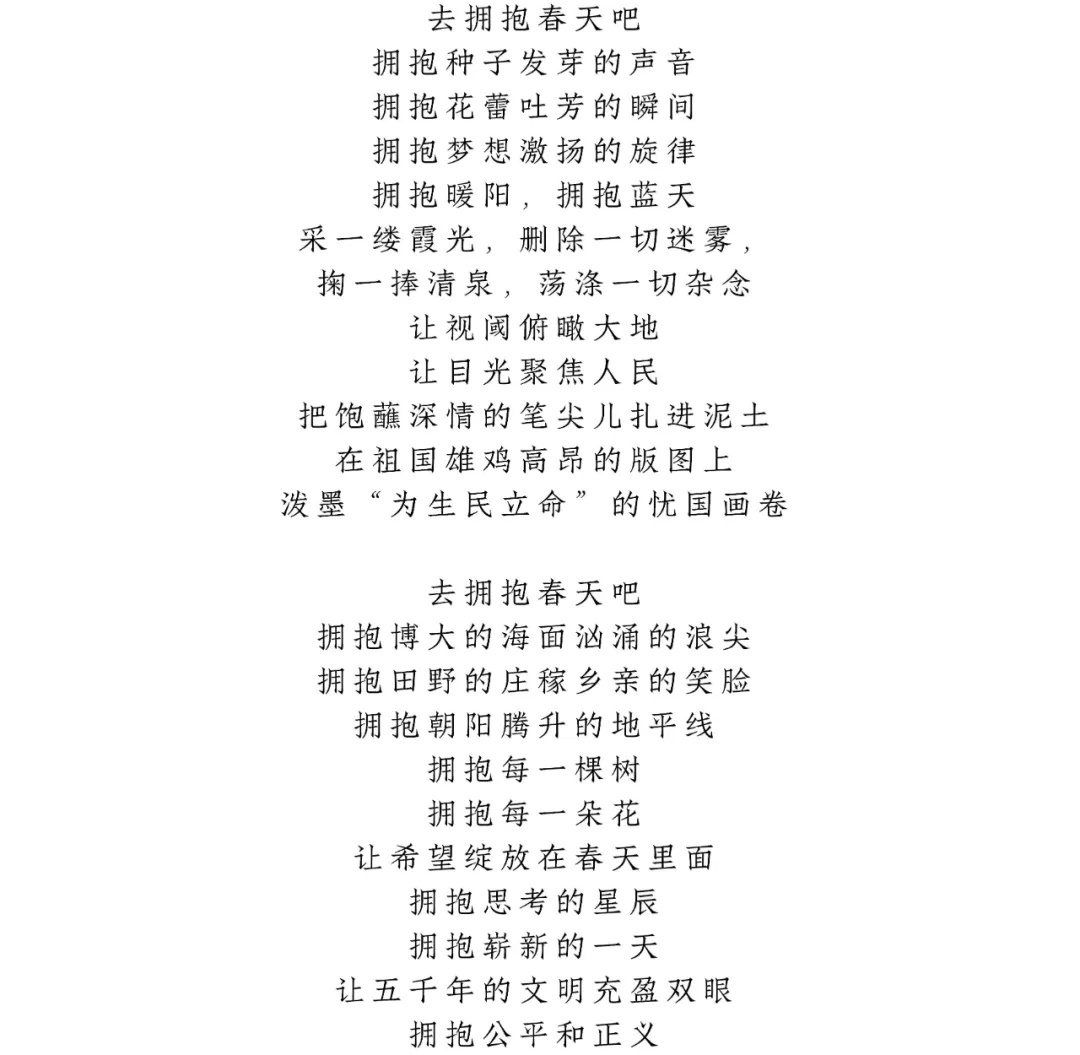 去拥抱春天吧
拥抱种子发芽的声音
拥抱花蕾吐芳的瞬间
拥抱梦想激扬的旋律
拥抱暖阳，拥抱蓝天
采一缕霞光，删除一切迷雾，
掬一捧清泉，荡涤一切杂念
让视阈俯瞰大地
让目光聚焦人民
把饱蘸深情的笔尖儿扎进泥土
在祖国雄鸡高昂的版图上
泼墨“为生民立命”的忧国画卷

去拥抱春天吧
拥抱博大的海面汹涌的浪尖
拥抱田野的庄稼乡亲的笑脸
拥抱朝阳腾升的地平线
拥抱每一棵树
拥抱每一朵花
让希望绽放在春天里面
拥抱思考的星辰
拥抱崭新的一天
让五千年的文明充盈双眼
拥抱公平和正义